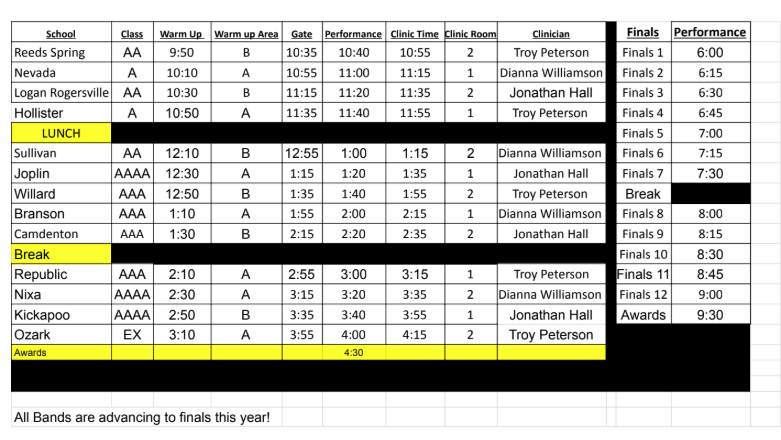 | School | Class | Warm Up | Warm up Area | Gate | Performance | Clinic Time | Clinic Room | Clinician |
|---|---|---|---|---|---|---|---|---|
| Reeds Spring | AA | 9:50 | B | 10:35 | 10:40 | 10:55 | 2 | Troy Peterson |
| Nevada | A | 10:10 | A | 10:55 | 11:00 | 11:15 | 1 | Dianna Williamson |
| Logan Rogersville | AA | 10:30 | B | 11:15 | 11:20 | 11:35 | 2 | Jonathan Hall |
| Hollister | A | 10:50 | A | 11:35 | 11:40 | 11:55 | 1 | Troy Peterson |
| LUNCH | | | | | | | | |
| Sullivan | AA | 12:10 | B | 12:55 | 1:00 | 1:15 | 2 | Dianna Williamson |
| Joplin | AAAA | 12:30 | A | 1:15 | 1:20 | 1:35 | 1 | Jonathan Hall |
| Willard | AAA | 12:50 | B | 1:35 | 1:40 | 1:55 | 2 | Troy Peterson |
| Branson | AAA | 1:10 | A | 1:55 | 2:00 | 2:15 | 1 | Dianna Williamson |
| Camdenton | AAA | 1:30 | B | 2:15 | 2:20 | 2:35 | 2 | Jonathan Hall |
| Break | | | | | | | | |
| Republic | AAA | 2:10 | A | 2:55 | 3:00 | 3:15 | 1 | Troy Peterson |
| Nixa | AAAA | 2:30 | A | 3:15 | 3:20 | 3:35 | 2 | Dianna Williamson |
| Kickapoo | AAAA | 2:50 | B | 3:35 | 3:40 | 3:55 | 1 | Jonathan Hall |
| Ozark | EX | 3:10 | A | 3:55 | 4:00 | 4:15 | 2 | Troy Peterson |
| Awards | | | | | 4:30 | | | |

| Finals | Performance |
|---|---|
| Finals 1 | 6:00 |
| Finals 2 | 6:15 |
| Finals 3 | 6:30 |
| Finals 4 | 6:45 |
| Finals 5 | 7:00 |
| Finals 6 | 7:15 |
| Finals 7 | 7:30 |
| Break | |
| Finals 8 | 8:00 |
| Finals 9 | 8:15 |
| Finals 10 | 8:30 |
| Finals 11 | 8:45 |
| Finals 12 | 9:00 |
| Awards | 9:30 |

All Bands are advancing to finals this year!